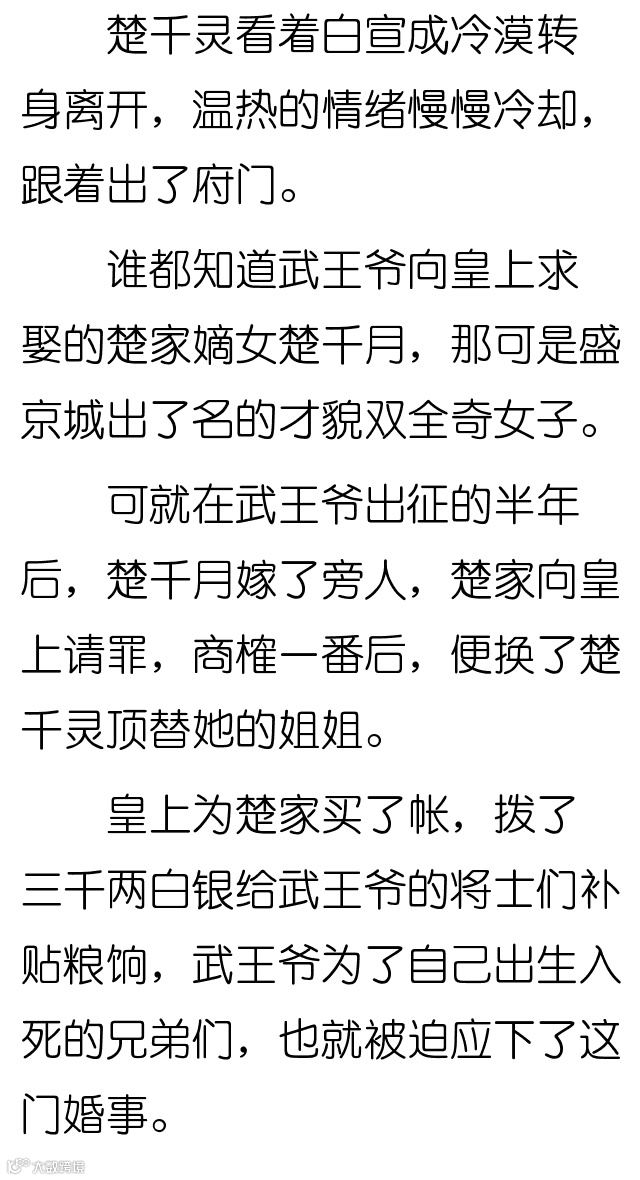 楚千灵看着白宣成冷漠转身离开，温热的情绪慢慢冷却，跟着出了府门。

谁都知道武王爷向皇上求娶的楚家嫡女楚千月，那可是盛京城出了名的才貌双全奇女子。

可就在武王爷出征的半年后，楚千月嫁了旁人，楚家向皇上请罪，商榷一番后，便换了楚千灵顶替她的姐姐。

皇上为楚家买了帐，拨了三千两白银给武王爷的将士们补贴粮饷，武王爷为了自己出生入死的兄弟们，也就被迫应下了这门婚事。